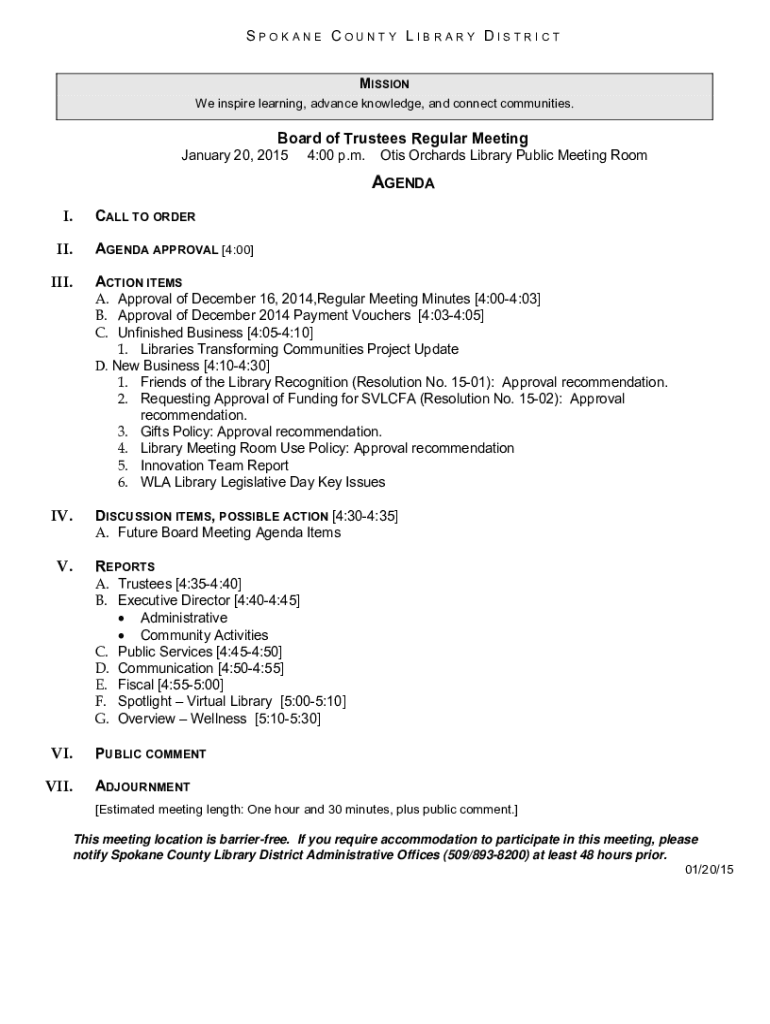 SPOKANE COUNTY LIBRARY DISTRICT

MISSION
We inspire learning, advance knowledge, and connect communities.

Board of Trustees Regular Meeting
January 20, 2015 4:00 p.m. Otis Orchards Library Public Meeting Room

AGENDA

I. CALL TO ORDER

II. AGENDA APPROVAL [4:00]

III. ACTION ITEMS
A. Approval of December 16, 2014,Regular Meeting Minutes [4:00-4:03]
B. Approval of December 2014 Payment Vouchers [4:03-4:05]
C. Unfinished Business [4:05-4:10]
1. Libraries Transforming Communities Project Update
D. New Business [4:10-4:30]
1. Friends of the Library Recognition (Resolution No. 15-01): Approval recommendation.
2. Requesting Approval of Funding for SVLCFA (Resolution No. 15-02): Approval recommendation.
3. Gifts Policy: Approval recommendation.
4. Library Meeting Room Use Policy: Approval recommendation
5. Innovation Team Report
6. WLA Library Legislative Day Key Issues

IV. DISCUSSION ITEMS, POSSIBLE ACTION [4:30-4:35]
A. Future Board Meeting Agenda Items

V. REPORTS
A. Trustees [4:35-4:40]
B. Executive Director [4:40-4:45]
• Administrative
• Community Activities
C. Public Services [4:45-4:50]
D. Communication [4:50-4:55]
E. Fiscal [4:55-5:00]
F. Spotlight – Virtual Library [5:00-5:10]
G. Overview – Wellness [5:10-5:30]

VI. PUBLIC COMMENT

VII. ADJOURNMENT
[Estimated meeting length: One hour and 30 minutes, plus public comment.]

This meeting location is barrier-free. If you require accommodation to participate in this meeting, please notify Spokane County Library District Administrative Offices (509/893-8200) at least 48 hours prior.

01/20/15